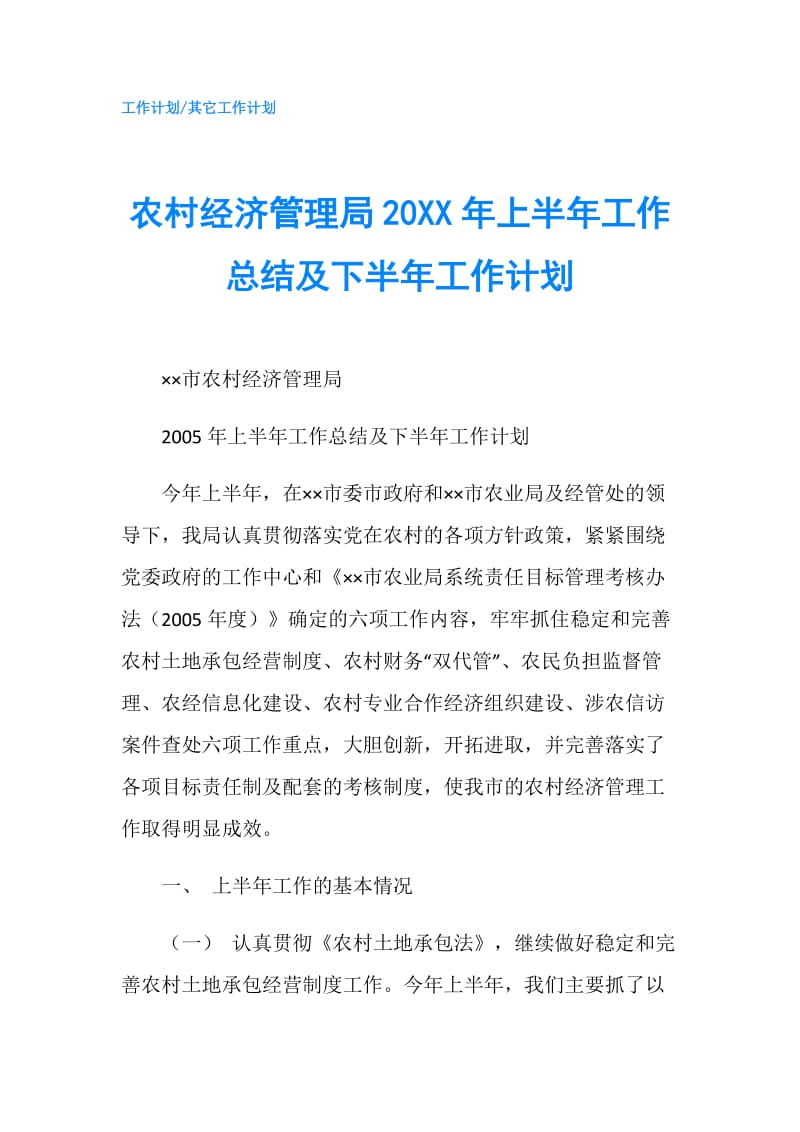 工作计划/其它工作计划

农村经济管理局20XX年上半年工作总结及下半年工作计划

××市农村经济管理局

2005年上半年工作总结及下半年工作计划

今年上半年，在××市委市政府和××市农业局及经管处的领导下，我局认真贯彻落实党在农村的各项方针政策，紧紧围绕党委政府的工作中心和《××市农业局系统责任目标管理考核办法（2005年度）》确定的六项工作内容，牢牢抓住稳定和完善农村土地承包经营制度、农村财务“双代管”、农民负担监督管理、农经信息化建设、农村专业合作经济组织建设、涉农信访案件查处六项工作重点，大胆创新，开拓进取，并完善落实了各项目标责任制及配套的考核制度，使我市的农村经济管理工作取得明显成效。

一、 上半年工作的基本情况

（一） 认真贯彻《农村土地承包法》，继续做好稳定和完善农村土地承包经营制度工作。今年上半年，我们主要抓了以